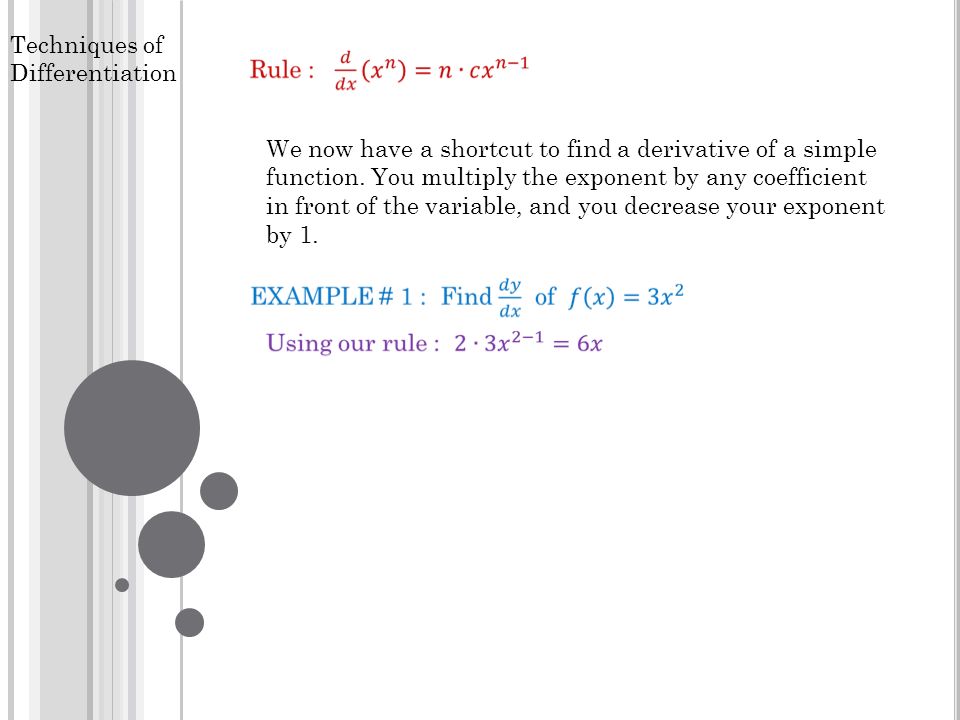 Techniques of Differentiation

Rule : $\frac{d}{dx}(x^n) = n \cdot cx^{n-1}$

We now have a shortcut to find a derivative of a simple function. You multiply the exponent by any coefficient in front of the variable, and you decrease your exponent by 1.

EXAMPLE # 1 : Find $\frac{dy}{dx}$ of $f(x) = 3x^2$

Using our rule : $2 \cdot 3x^{2-1} = 6x$